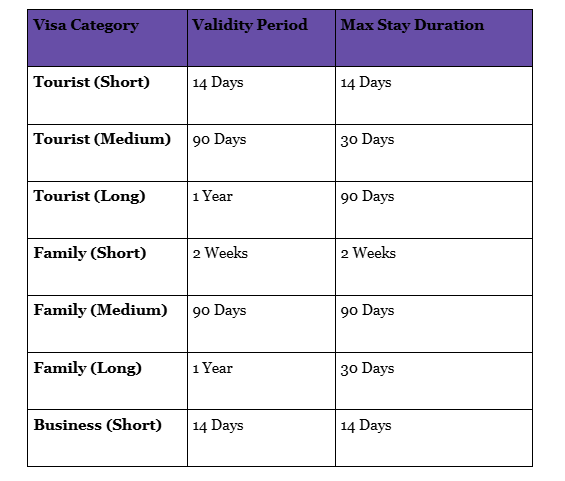 | Visa Category | Validity Period | Max Stay Duration |
|---|---|---|
| Tourist (Short) | 14 Days | 14 Days |
| Tourist (Medium) | 90 Days | 30 Days |
| Tourist (Long) | 1 Year | 90 Days |
| Family (Short) | 2 Weeks | 2 Weeks |
| Family (Medium) | 90 Days | 90 Days |
| Family (Long) | 1 Year | 30 Days |
| Business (Short) | 14 Days | 14 Days |